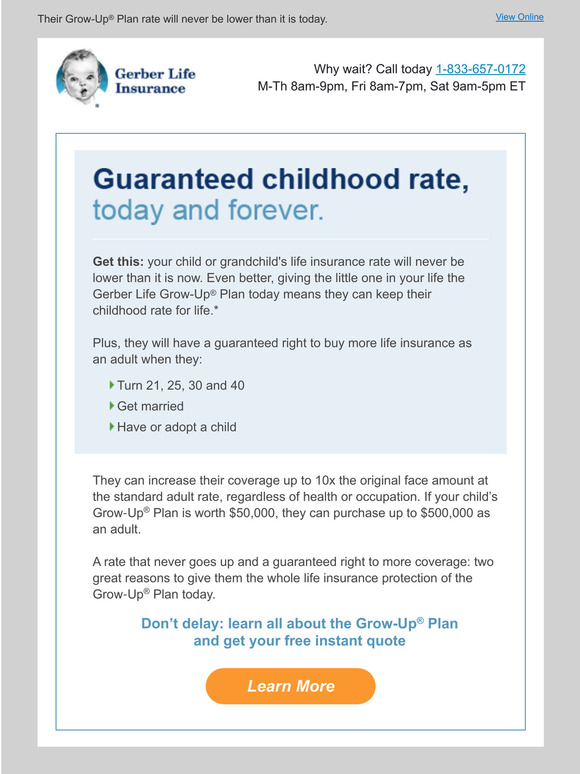 Their Grow-Up® Plan rate will never be lower than it is today.

View Online

Gerber Life Insurance

Why wait? Call today 1-833-657-0172
M-Th 8am-9pm, Fri 8am-7pm, Sat 9am-5pm ET

Guaranteed childhood rate, today and forever.

Get this: your child or grandchild's life insurance rate will never be lower than it is now. Even better, giving the little one in your life the Gerber Life Grow-Up® Plan today means they can keep their childhood rate for life.*

Plus, they will have a guaranteed right to buy more life insurance as an adult when they:

Turn 21, 25, 30 and 40
Get married
Have or adopt a child

They can increase their coverage up to 10x the original face amount at the standard adult rate, regardless of health or occupation. If your child's Grow-Up® Plan is worth $50,000, they can purchase up to $500,000 as an adult.

A rate that never goes up and a guaranteed right to more coverage: two great reasons to give them the whole life insurance protection of the Grow-Up® Plan today.

Don't delay: learn all about the Grow-Up® Plan and get your free instant quote

Learn More